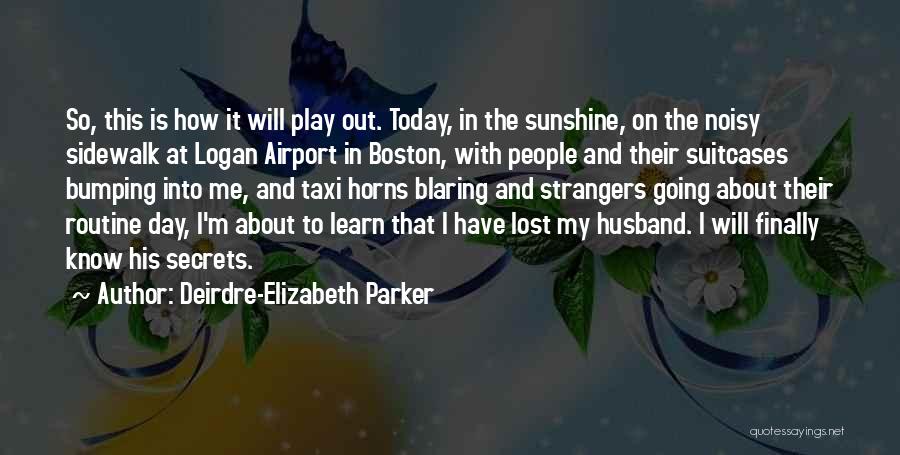 So, this is how it will play out. Today, in the sunshine, on the noisy sidewalk at Logan Airport in Boston, with people and their suitcases bumping into me, and taxi horns blaring and strangers going about their routine day, I'm about to learn that I have lost my husband. I will finally know his secrets.

~ Author: Deirdre-Elizabeth Parker

quotessayings.net